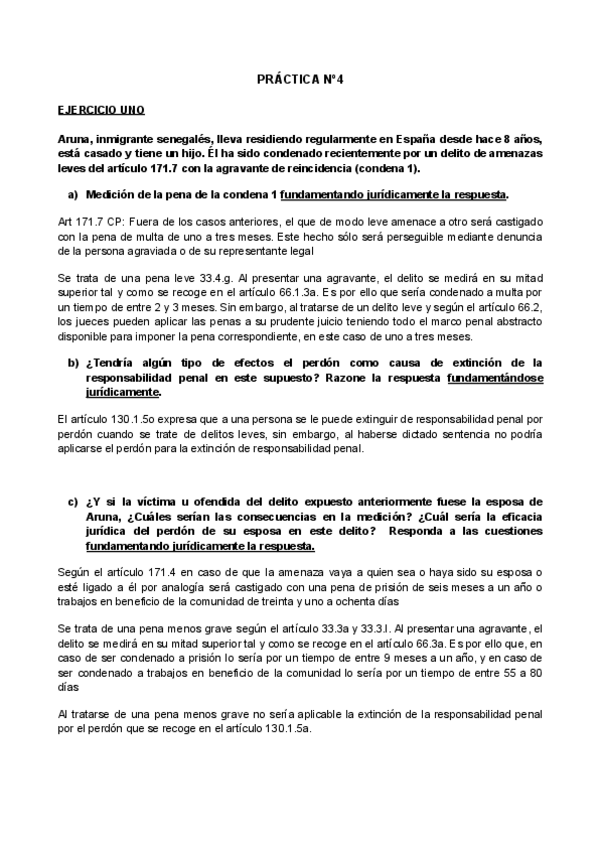 PRÁCTICA Nº4

EJERCICIO UNO

Aruna, inmigrante senegalés, lleva residiendo regularmente en España desde hace 8 años, está casado y tiene un hijo. Él ha sido condenado recientemente por un delito de amenazas leves del artículo 171.7 con la agravante de reincidencia (condena 1).

a) Medición de la pena de la condena 1 fundamentando jurídicamente la respuesta.

Art 171.7 CP: Fuera de los casos anteriores, el que de modo leve amenace a otro será castigado con la pena de multa de uno a tres meses. Este hecho sólo será perseguible mediante denuncia de la persona agraviada o de su representante legal

Se trata de una pena leve 33.4.g. Al presentar una agravante, el delito se medirá en su mitad superior tal y como se recoge en el artículo 66.1.3a. Es por ello que sería condenado a multa por un tiempo de entre 2 y 3 meses. Sin embargo, al tratarse de un delito leve y según el artículo 66.2, los jueces pueden aplicar las penas a su prudente juicio teniendo todo el marco penal abstracto disponible para imponer la pena correspondiente, en este caso de uno a tres meses.

b) ¿Tendría algún tipo de efectos el perdón como causa de extinción de la responsabilidad penal en este supuesto? Razone la respuesta fundamentándose jurídicamente.

El artículo 130.1.5o expresa que a una persona se le puede extinguir de responsabilidad penal por perdón cuando se trate de delitos leves, sin embargo, al haberse dictado sentencia no podría aplicarse el perdón para la extinción de responsabilidad penal.

c) ¿Y si la víctima u ofendida del delito expuesto anteriormente fuese la esposa de Aruna, ¿Cuáles serían las consecuencias en la medición? ¿Cuál sería la eficacia jurídica del perdón de su esposa en este delito? Responda a las cuestiones fundamentando jurídicamente la respuesta.

Según el artículo 171.4 en caso de que la amenaza vaya a quien sea o haya sido su esposa o esté ligado a él por analogía será castigado con una pena de prisión de seis meses a un año o trabajos en beneficio de la comunidad de treinta y uno a ochenta días

Se trata de una pena menos grave según el artículo 33.3a y 33.3.l. Al presentar una agravante, el delito se medirá en su mitad superior tal y como se recoge en el artículo 66.3a. Es por ello que, en caso de ser condenado a prisión lo sería por un tiempo de entre 9 meses a un año, y en caso de ser condenado a trabajos en beneficio de la comunidad lo sería por un tiempo de entre 55 a 80 días

Al tratarse de una pena menos grave no sería aplicable la extinción de la responsabilidad penal por el perdón que se recoge en el artículo 130.1.5a.